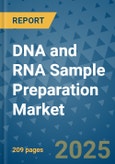 REPORT

DNA and RNA Sample Preparation Market

209 pages

2025